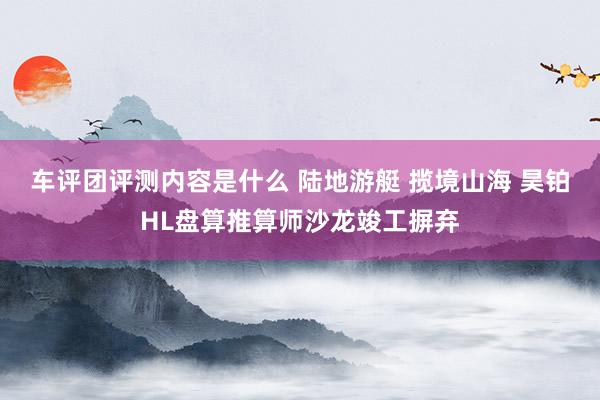 车评团评测内容是什么 陆地游艇 揽境山海 昊铂HL盘算推算师沙龙竣工摒弃